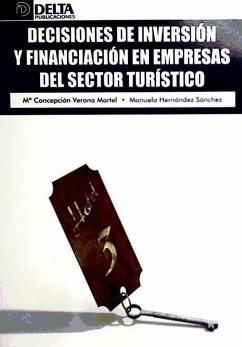 DELTA
PUBLICACIONES

DECISIONES DE INVERSIÓN Y FINANCIACIÓN EN EMPRESAS DEL SECTOR TURÍSTICO

Mª Concepción Verona Martel • Manuela Hernández Sánchez

Hotel
3